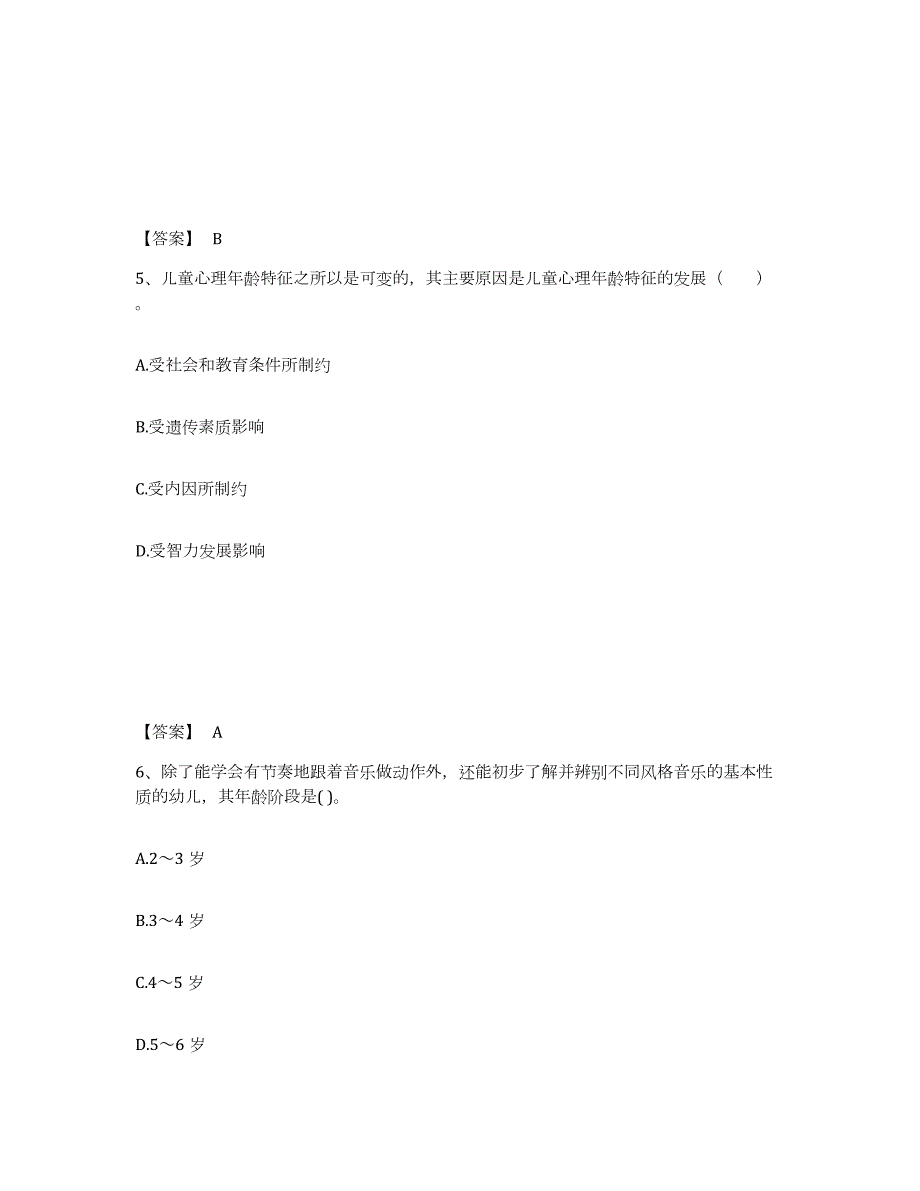 【答案】 B

5、儿童心理年龄特征之所以是可变的，其主要原因是儿童心理年龄特征的发展（ ）。

A.受社会和教育条件所制约

B.受遗传素质影响

C.受内因所制约

D.受智力发展影响

【答案】 A

6、除了能学会有节奏地跟着音乐做动作外，还能初步了解并辨别不同风格音乐的基本性质的幼儿，其年龄阶段是( )。

A.2～3 岁

B.3～4 岁

C.4～5 岁

D.5～6 岁